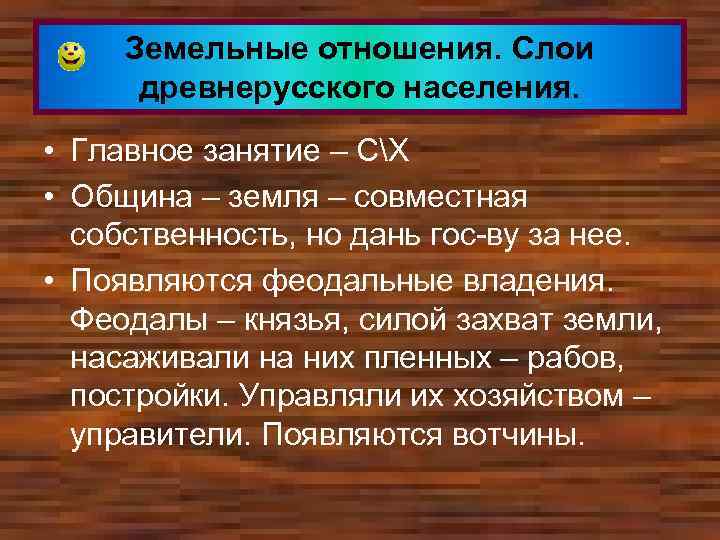 Земельные отношения. Слои древнерусского населения.

• Главное занятие – С\Х
• Община – земля – совместная собственность, но дань гос-ву за нее.
• Появляются феодальные владения. Феодалы – князья, силой захват земли, насаживали на них пленных – рабов, постройки. Управляли их хозяйством – управители. Появляются вотчины.